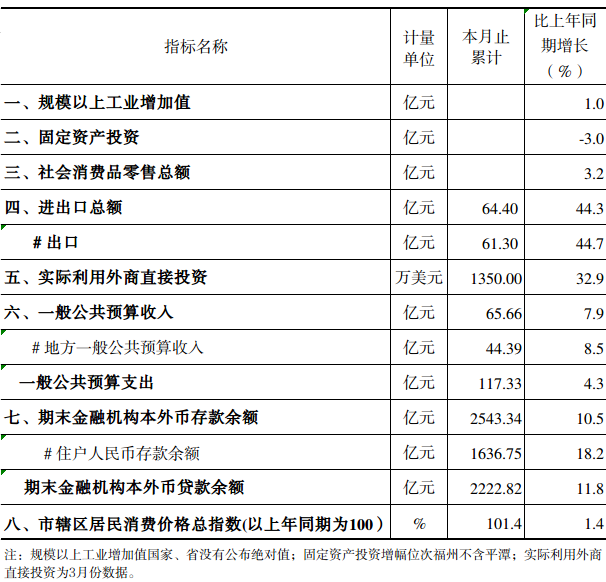 | 指标名称 | 计量单位 | 本月止累计 | 比上年同期增长（%） |
|---|---|---|---|
| 一、规模以上工业增加值 | 亿元 | | 1.0 |
| 二、固定资产投资 | 亿元 | | -3.0 |
| 三、社会消费品零售总额 | 亿元 | | 3.2 |
| 四、进出口总额 | 亿元 | 64.40 | 44.3 |
| # 出口 | 亿元 | 61.30 | 44.7 |
| 五、实际利用外商直接投资 | 万美元 | 1350.00 | 32.9 |
| 六、一般公共预算收入 | 亿元 | 65.66 | 7.9 |
| # 地方一般公共预算收入 | 亿元 | 44.39 | 8.5 |
| 一般公共预算支出 | 亿元 | 117.33 | 4.3 |
| 七、期末金融机构本外币存款余额 | 亿元 | 2543.34 | 10.5 |
| # 住户人民币存款余额 | 亿元 | 1636.75 | 18.2 |
| 期末金融机构本外币贷款余额 | 亿元 | 2222.82 | 11.8 |
| 八、市辖区居民消费价格总指数(以上年同期为100） | % | 101.4 | 1.4 |

注：规模以上工业增加值国家、省没有公布绝对值；固定资产投资增幅位次福州不含平潭；实际利用外商直接投资为3月份数据。